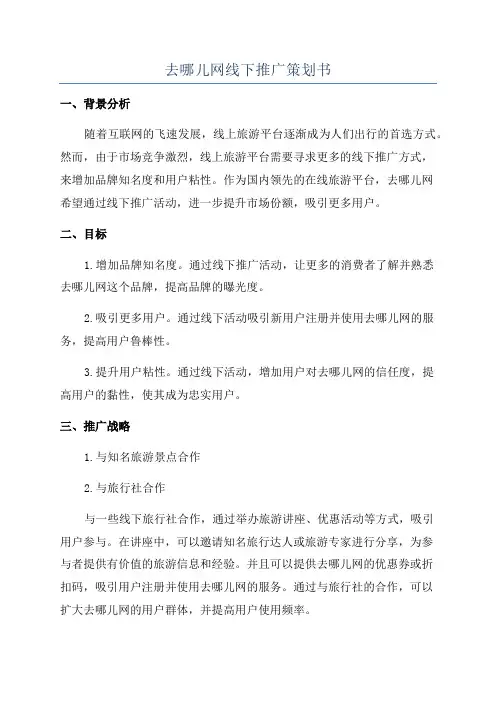 去哪儿网线下推广策划书

一、背景分析

随着互联网的飞速发展，线上旅游平台逐渐成为人们出行的首选方式。然而，由于市场竞争激烈，线上旅游平台需要寻求更多的线下推广方式，来增加品牌知名度和用户粘性。作为国内领先的在线旅游平台，去哪儿网希望通过线下推广活动，进一步提升市场份额，吸引更多用户。

二、目标

1.增加品牌知名度。通过线下推广活动，让更多的消费者了解并熟悉去哪儿网这个品牌，提高品牌的曝光度。

2.吸引更多用户。通过线下活动吸引新用户注册并使用去哪儿网的服务，提高用户鲁棒性。

3.提升用户粘性。通过线下活动，增加用户对去哪儿网的信任度，提高用户的黏性，使其成为忠实用户。

三、推广战略

1.与知名旅游景点合作

2.与旅行社合作

与一些线下旅行社合作，通过举办旅游讲座、优惠活动等方式，吸引用户参与。在讲座中，可以邀请知名旅行达人或旅游专家进行分享，为参与者提供有价值的旅游信息和经验。并且可以提供去哪儿网的优惠券或折扣码，吸引用户注册并使用去哪儿网的服务。通过与旅行社的合作，可以扩大去哪儿网的用户群体，并提高用户使用频率。